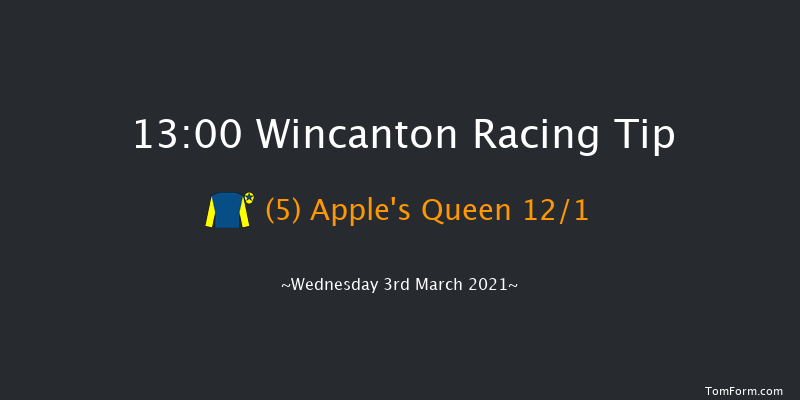 13:00 Wincanton Racing Tip

(5) Apple's Queen 12/1

~Wednesday 3rd March 2021~

TomForm.com